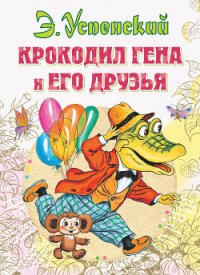 Э. Успенский

КРОКОДИЛ ГЕНА И ЕГО ДРУЗЬЯ